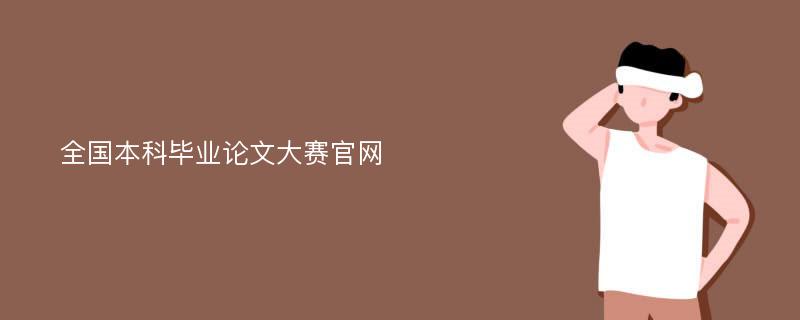 全国本科毕业论文大赛官网